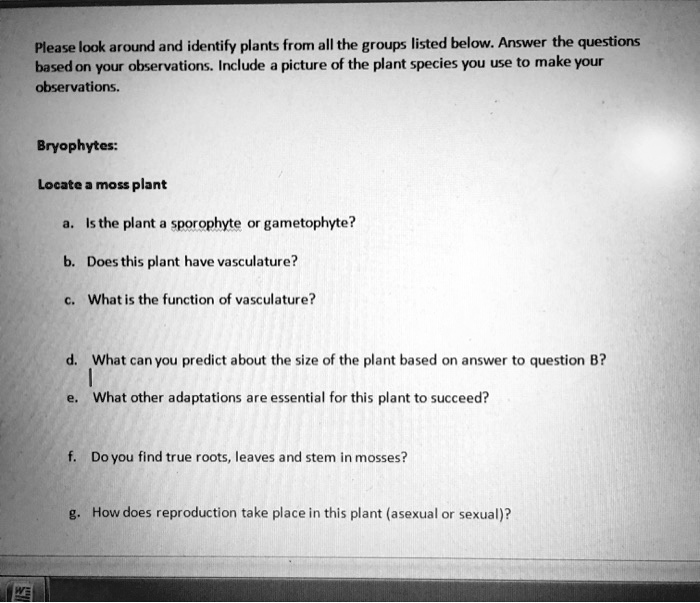 Please look around and identify plants from all the groups listed below. Answer the questions based on your observations. Include a picture of the plant species you use to make your observations.

Bryophytes:

Locate a moss plant

a. Is the plant a sporophyte or gametophyte?

b. Does this plant have vasculature?

c. What is the function of vasculature?

d. What can you predict about the size of the plant based on answer to question B?

e. What other adaptations are essential for this plant to succeed?

f. Do you find true roots, leaves and stem in mosses?

g. How does reproduction take place in this plant (asexual or sexual)?